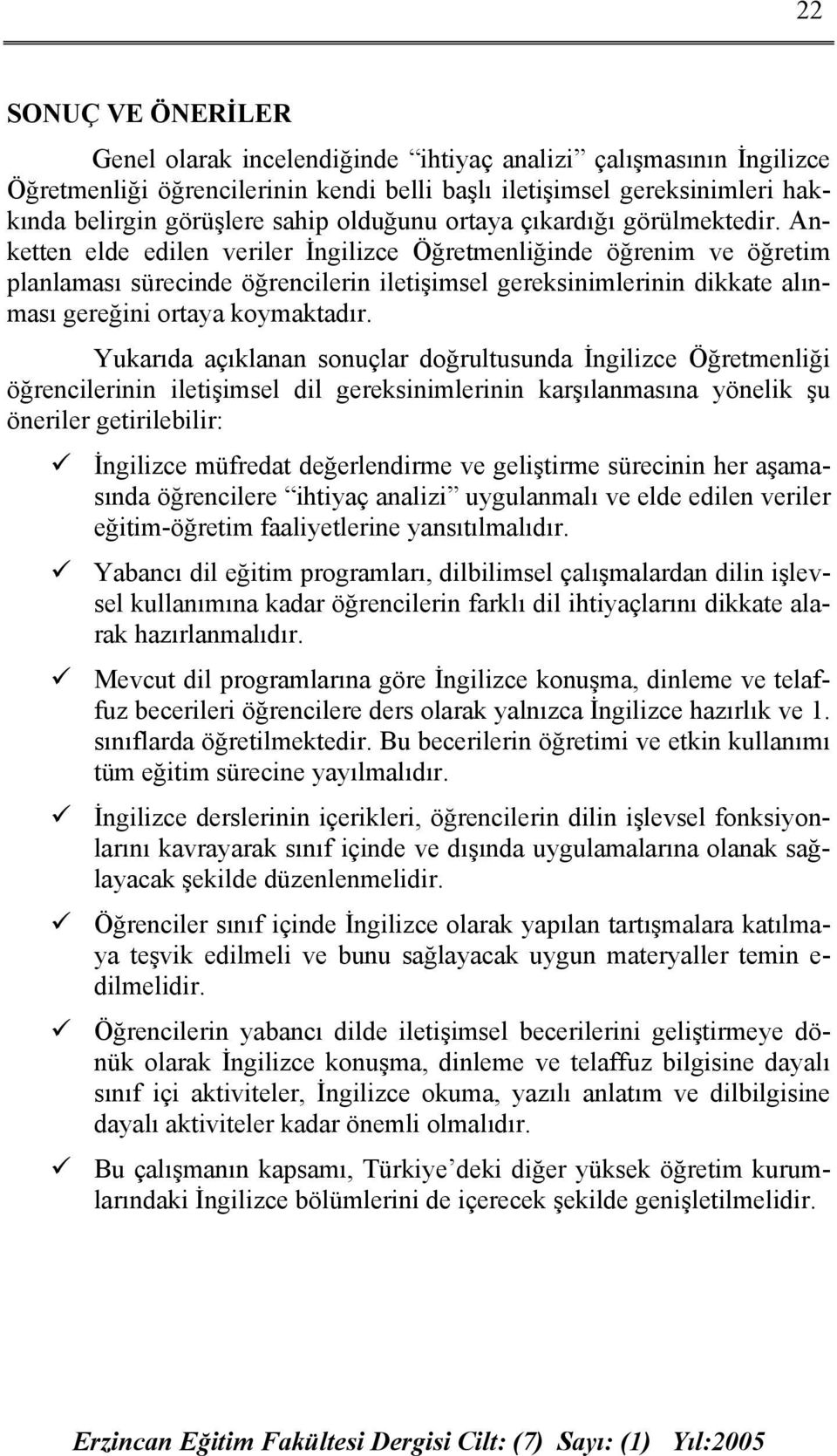 22

SONUÇ VE ÖNERİLER

Genel olarak incelendiğinde “ihtiyaç analizi” çalışmasının İngilizce Öğretmenliği öğrencilerinin kendi belli başlı iletişimsel gereksinimleri hakkında belirgin görüşlere sahip olduğunu ortaya çıkardığı görülmektedir. Anketten elde edilen veriler İngilizce Öğretmenliğinde öğrenim ve öğretim planlaması sürecinde öğrencilerin iletişimsel gereksinimlerinin dikkate alınması gereğini ortaya koymaktadır.

Yukarıda açıklanan sonuçlar doğrultusunda İngilizce Öğretmenliği öğrencilerinin iletişimsel dil gereksinimlerinin karşılanmasına yönelik şu öneriler getirilebilir:

✓ İngilizce müfredat değerlendirme ve geliştirme sürecinin her aşamasında öğrencilere “ihtiyaç analizi” uygulanmalı ve elde edilen veriler eğitim-öğretim faaliyetlerine yansıtılmalıdır.

✓ Yabancı dil eğitim programları, dilbilimsel çalışmalardan dilin işlevsel kullanımına kadar öğrencilerin farklı dil ihtiyaçlarını dikkate alarak hazırlanmalıdır.

✓ Mevcut dil programlarına göre İngilizce konuşma, dinleme ve telaffuz becerileri öğrencilere ders olarak yalnızca İngilizce hazırlık ve 1. sınıflarda öğretilmektedir. Bu becerilerin öğretimi ve etkin kullanımı tüm eğitim sürecine yayılmalıdır.

✓ İngilizce derslerinin içerikleri, öğrencilerin dilin işlevsel fonksiyonlarını kavrayarak sınıf içinde ve dışında uygulamalarına olanak sağlayacak şekilde düzenlenmelidir.

✓ Öğrenciler sınıf içinde İngilizce olarak yapılan tartışmalara katılmaya teşvik edilmeli ve bunu sağlayacak uygun materyaller temin edilmelidir.

✓ Öğrencilerin yabancı dilde iletişimsel becerilerini geliştirmeye dönük olarak İngilizce konuşma, dinleme ve telaffuz bilgisine dayalı sınıf içi aktiviteler, İngilizce okuma, yazılı anlatım ve dilbilgisine dayalı aktiviteler kadar önemli olmalıdır.

✓ Bu çalışmanın kapsamı, Türkiye’deki diğer yüksek öğretim kurumlarındaki İngilizce bölümlerini de içerecek şekilde genişletilmelidir.

Erzincan Eğitim Fakültesi Dergisi Cilt: (7) Sayı: (1) Yıl:2005